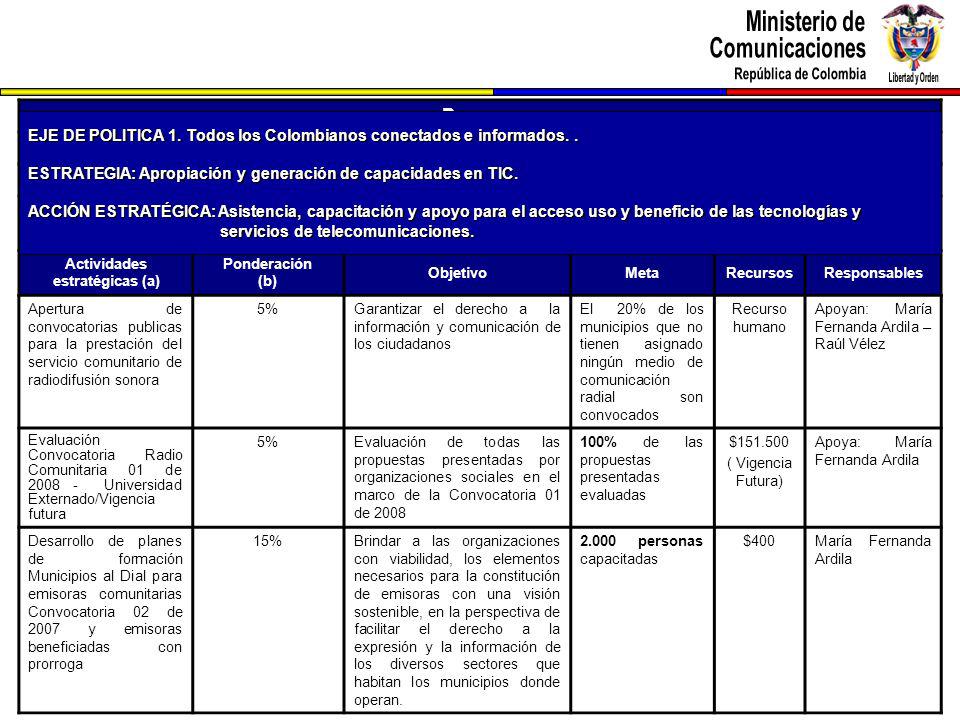 Ministerio de Comunicaciones
República de Colombia
Libertad y Orden

EJE DE POLITICA 1. Todos los Colombianos conectados e informados. .

ESTRATEGIA: Apropiación y generación de capacidades en TIC.

ACCIÓN ESTRATÉGICA: Asistencia, capacitación y apoyo para el acceso uso y beneficio de las tecnologías y servicios de telecomunicaciones.

| Actividades estratégicas (a) | Ponderación (b) | Objetivo | Meta | Recursos | Responsables |
|---|---|---|---|---|---|
| Apertura de convocatorias publicas para la prestación del servicio comunitario de radiodifusión sonora | 5% | Garantizar el derecho a la información y comunicación de los ciudadanos | El 20% de los municipios que no tienen asignado ningún medio de comunicación radial son convocados | Recurso humano | Apoyan: María Fernanda Ardila – Raúl Vélez |
| Evaluación Convocatoria Radio Comunitaria 01 de 2008 - Universidad Externado/Vigencia futura | 5% | Evaluación de todas las propuestas presentadas por organizaciones sociales en el marco de la Convocatoria 01 de 2008 | 100% de las propuestas presentadas evaluadas | $151.500 ( Vigencia Futura) | Apoya: María Fernanda Ardila |
| Desarrollo de planes de formación Municipios al Dial para emisoras comunitarias Convocatoria 02 de 2007 y emisoras beneficiadas con prorroga | 15% | Brindar a las organizaciones con viabilidad, los elementos necesarios para la constitución de emisoras con una visión sostenible, en la perspectiva de facilitar el derecho a la expresión y la información de los diversos sectores que habitan los municipios donde operan. | 2.000 personas capacitadas | $400 | María Fernanda Ardila |